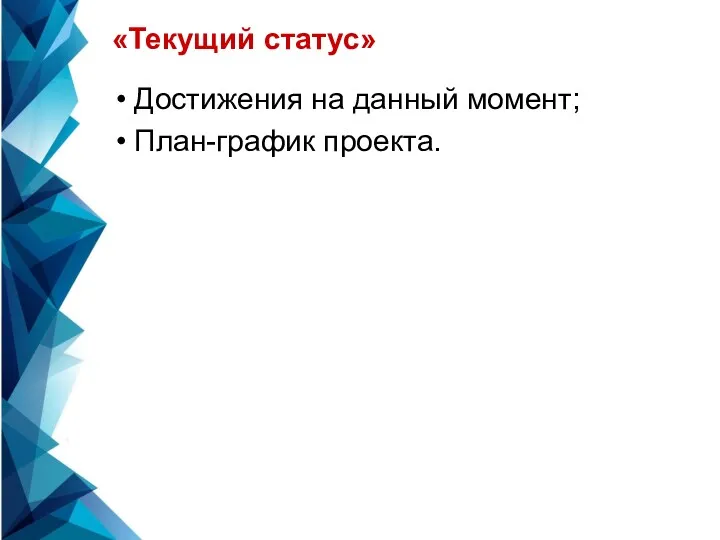 «Текущий статус»

• Достижения на данный момент;
• План-график проекта.